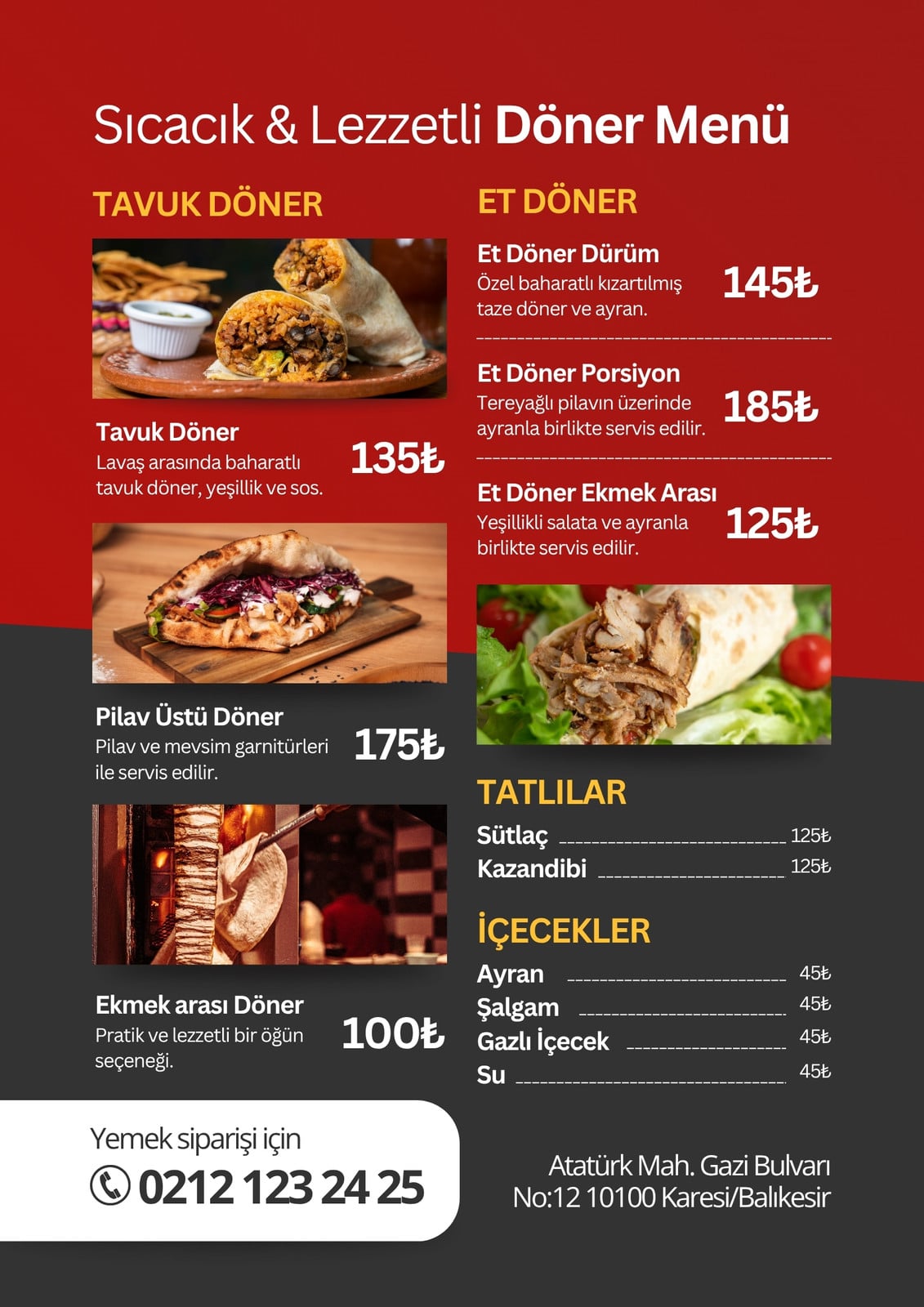 Sıcacık & Lezzetli Döner Menü

TAVUK DÖNER

Tavuk Döner
Lavaş arasında baharatlı tavuk döner, yeşillik ve sos.
135₺

Pilav Üstü Döner
Pilav ve mevsim garnitürleri ile servis edilir.
175₺

Ekmek arası Döner
Pratik ve lezzetli bir öğün seçeneği.
100₺

ET DÖNER

Et Döner Dürüm
Özel baharatlı kızartılmış taze döner ve ayran.
145₺

Et Döner Porsiyon
Tereyağlı pilavın üzerinde ayranla birlikte servis edilir.
185₺

Et Döner Ekmek Arası
Yeşillikli salata ve ayranla birlikte servis edilir.
125₺

TATLILAR
Sütlaç 125₺
Kazandibi 125₺

İÇECEKLER
Ayran 45₺
Şalgam 45₺
Gazlı İçecek 45₺
Su 45₺

Yemek siparişi için
0212 123 24 25

Atatürk Mah. Gazi Bulvarı
No:12 10100 Karesi/Balıkesir